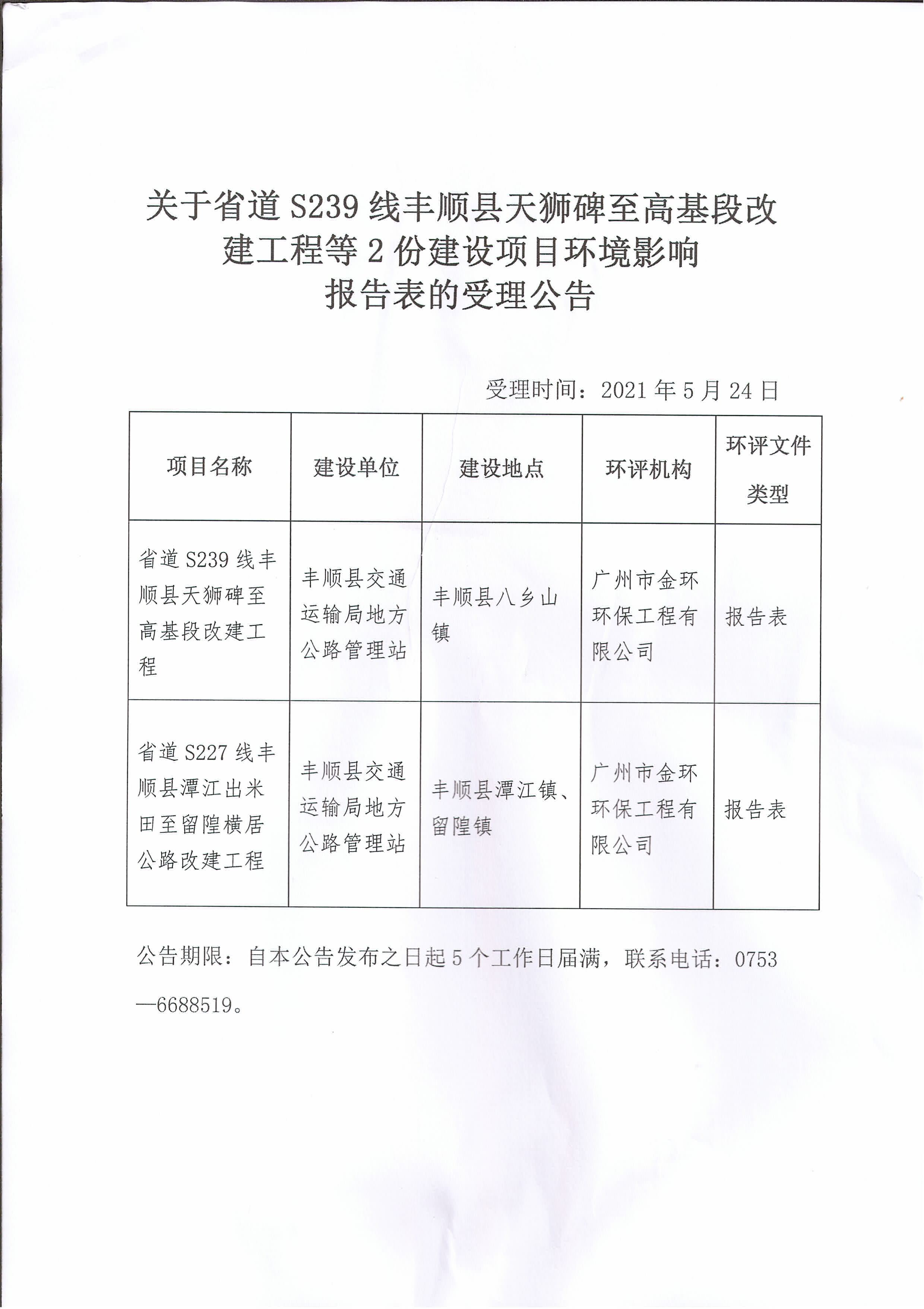 关于省道 S239 线丰顺县天狮碑至高基段改建工程等 2 份建设项目环境影响报告表的受理公告

受理时间：2021 年 5 月 24 日

| 项目名称 | 建设单位 | 建设地点 | 环评机构 | 环评文件类型 |
|---|---|---|---|---|
| 省道 S239 线丰顺县天狮碑至高基段改建工程 | 丰顺县交通运输局地方公路管理站 | 丰顺县八乡山镇 | 广州市金环环保工程有限公司 | 报告表 |
| 省道 S227 线丰顺县潭江出米田至留隍横居公路改建工程 | 丰顺县交通运输局地方公路管理站 | 丰顺县潭江镇、留隍镇 | 广州市金环环保工程有限公司 | 报告表 |

公告期限：自本公告发布之日起 5 个工作日届满，联系电话：0753—6688519。